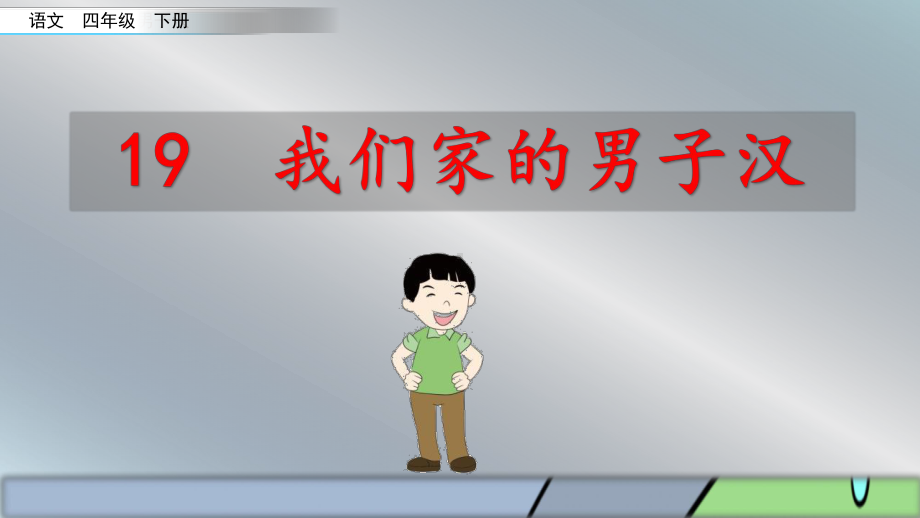 语文 四年级 下册

19 我们家的男子汉